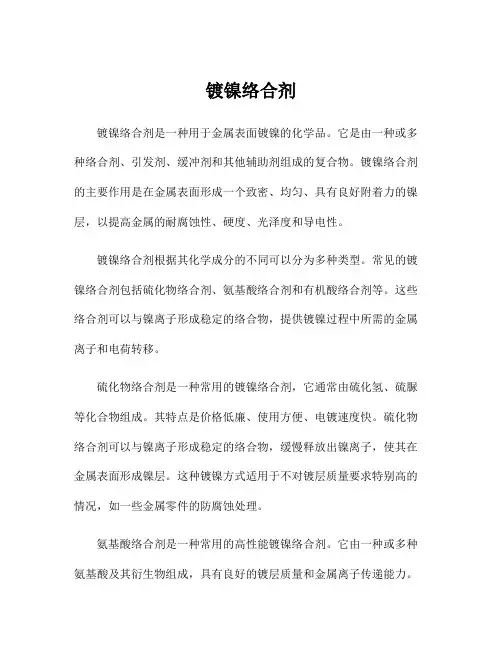 镀镍络合剂

镀镍络合剂是一种用于金属表面镀镍的化学品。它是由一种或多种络合剂、引发剂、缓冲剂和其他辅助剂组成的复合物。镀镍络合剂的主要作用是在金属表面形成一个致密、均匀、具有良好附着力的镍层，以提高金属的耐腐蚀性、硬度、光泽度和导电性。

镀镍络合剂根据其化学成分的不同可以分为多种类型。常见的镀镍络合剂包括硫化物络合剂、氨基酸络合剂和有机酸络合剂等。这些络合剂可以与镍离子形成稳定的络合物，提供镀镍过程中所需的金属离子和电荷转移。

硫化物络合剂是一种常用的镀镍络合剂，它通常由硫化氢、硫脲等化合物组成。其特点是价格低廉、使用方便、电镀速度快。硫化物络合剂可以与镍离子形成稳定的络合物，缓慢释放出镍离子，使其在金属表面形成镍层。这种镀镍方式适用于不对镀层质量要求特别高的情况，如一些金属零件的防腐蚀处理。

氨基酸络合剂是一种常用的高性能镀镍络合剂。它由一种或多种氨基酸及其衍生物组成，具有良好的镀层质量和金属离子传递能力。